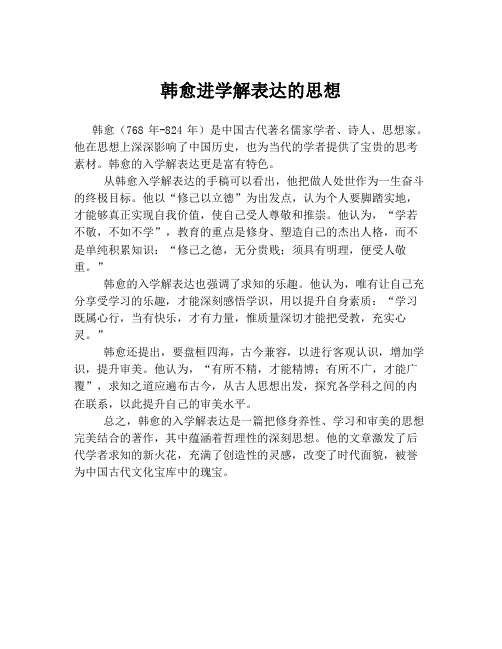 韩愈进学解表达的思想

韩愈（768 年-824 年）是中国古代著名儒家学者、诗人、思想家。他在思想上深深影响了中国历史，也为当代的学者提供了宝贵的思考素材。韩愈的入学解表达更是富有特色。

从韩愈入学解表达的手稿可以看出，他把做人处世作为一生奋斗的终极目标。他以“修己以立德”为出发点，认为个人要脚踏实地，才能够真正实现自我价值，使自己受人尊敬和推崇。他认为，“学若不敬，不如不学”，教育的重点是修身、塑造自己的杰出人格，而不是单纯积累知识：“修己之德，无分贵贱；须具有明理，便受人敬重。”

韩愈的入学解表达也强调了求知的乐趣。他认为，唯有让自己充分享受学习的乐趣，才能深刻感悟学识，用以提升自身素质：“学习既属心行，当有快乐，才有力量，惟质量深切才能把受教，充实心灵。”

韩愈还提出，要盘桓四海，古今兼容，以进行客观认识，增加学识，提升审美。他认为，“有所不精，才能精博；有所不广，才能广覆”，求知之道应遍布古今，从古人思想出发，探究各学科之间的内在联系，以此提升自己的审美水平。

总之，韩愈的入学解表达是一篇把修身养性、学习和审美的思想完美结合的著作，其中蕴涵着哲理性的深刻思想。他的文章激发了后代学者求知的新火花，充满了创造性的灵感，改变了时代面貌，被誉为中国古代文化宝库中的瑰宝。